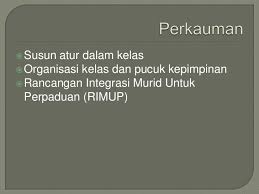 Perkauman

Susun atur dalam kelas
Organisasi kelas dan pucuk kepimpinan
Rancangan Integrasi Murid Untuk Perpaduan (RIMUP)